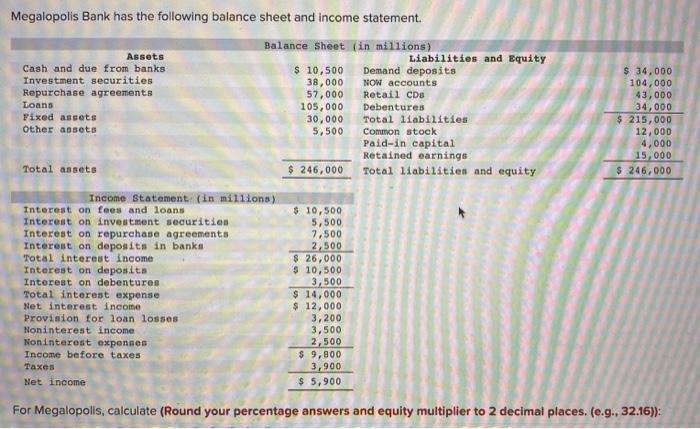 Megalopolis Bank has the following balance sheet and income statement.

Balance Sheet (in millions)

| Assets | | Liabilities and Equity | |
|---|---|---|---|
| Cash and due from banks | \$ 10,500 | Demand deposits | \$ 34,000 |
| Investment securities | 38,000 | NOW accounts | 104,000 |
| Repurchase agreements | 57,000 | Retail CDs | 43,000 |
| Loans | 105,000 | Debentures | 34,000 |
| Fixed assets | 30,000 | Total liabilities | \$ 215,000 |
| Other assets | 5,500 | Common stock | 12,000 |
| | | Paid-in capital | 4,000 |
| | | Retained earnings | 15,000 |
| Total assets | \$ 246,000 | Total liabilities and equity | \$ 246,000 |

| Income Statement (in millions) | |
|---|---|
| Interest on fees and loans | \$ 10,500 |
| Interest on investment securities | 5,500 |
| Interest on repurchase agreements | 7,500 |
| Interest on deposits in banks | 2,500 |
| Total interest income | \$ 26,000 |
| Interest on deposits | \$ 10,500 |
| Interest on debentures | 3,500 |
| Total interest expense | \$ 14,000 |
| Net interest income | \$ 12,000 |
| Provision for loan losses | 3,200 |
| Noninterest income | 3,500 |
| Noninterest expenses | 2,500 |
| Income before taxes | \$ 9,800 |
| Taxes | 3,900 |
| Net income | \$ 5,900 |

For Megalopolis, calculate (Round your percentage answers and equity multiplier to 2 decimal places. (e.g., 32.16)):